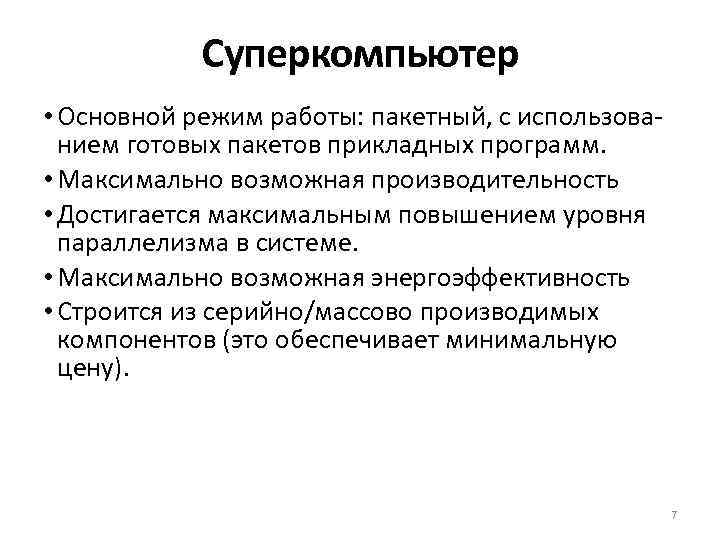 Суперкомпьютер

• Основной режим работы: пакетный, с использованием готовых пакетов прикладных программ.
• Максимально возможная производительность
• Достигается максимальным повышением уровня параллелизма в системе.
• Максимально возможная энергоэффективность
• Строится из серийно/массово производимых компонентов (это обеспечивает минимальную цену).

7